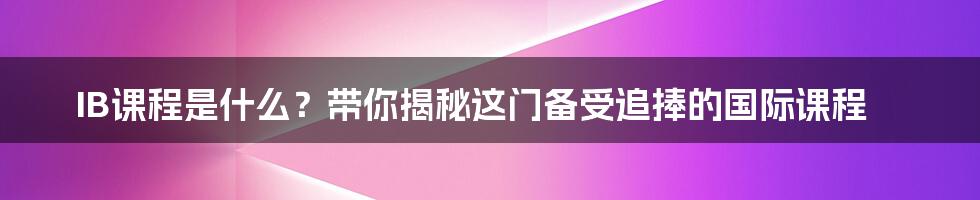 IB课程是什么？带你揭秘这门备受追捧的国际课程